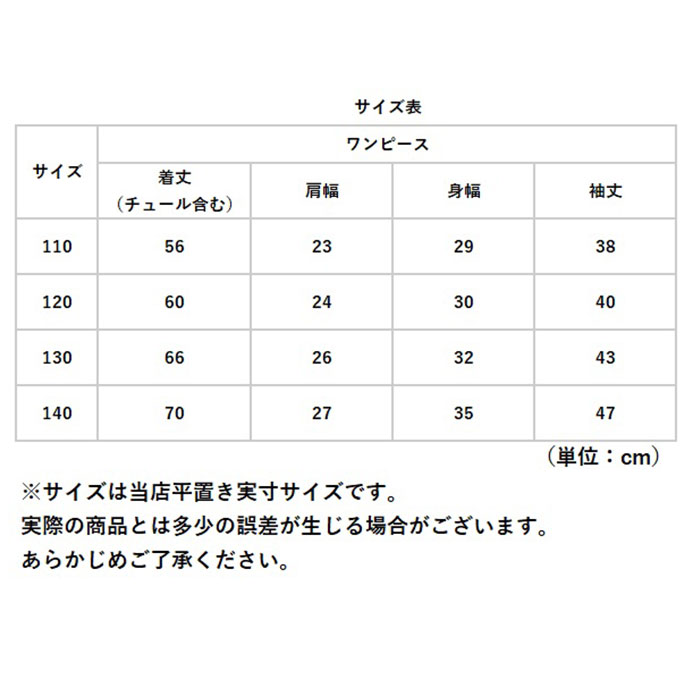 サイズ表

| サイズ | ワンピース | | | |
|---|---|---|---|---|
| | 着丈（チュール含む） | 肩幅 | 身幅 | 袖丈 |
| 110 | 56 | 23 | 29 | 38 |
| 120 | 60 | 24 | 30 | 40 |
| 130 | 66 | 26 | 32 | 43 |
| 140 | 70 | 27 | 35 | 47 |

（単位：cm）

※サイズは当店平置き実寸サイズです。
実際の商品とは多少の誤差が生じる場合がございます。
あらかじめご了承ください。